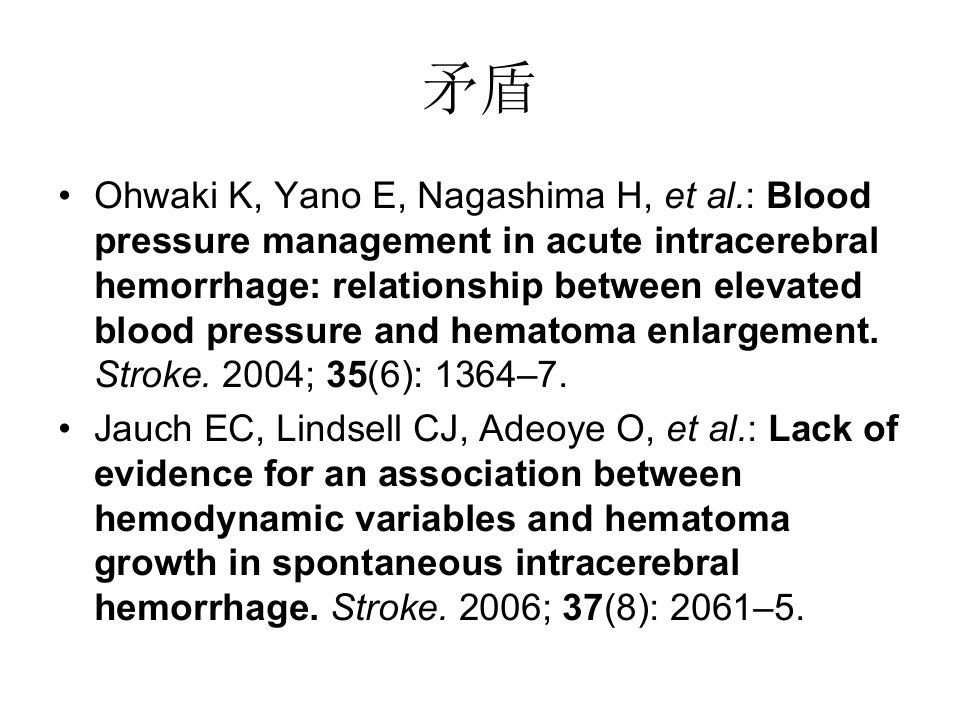 矛盾

• Ohwaki K, Yano E, Nagashima H, et al.: Blood pressure management in acute intracerebral hemorrhage: relationship between elevated blood pressure and hematoma enlargement. Stroke. 2004; 35(6): 1364–7.
• Jauch EC, Lindsell CJ, Adeoye O, et al.: Lack of evidence for an association between hemodynamic variables and hematoma growth in spontaneous intracerebral hemorrhage. Stroke. 2006; 37(8): 2061–5.